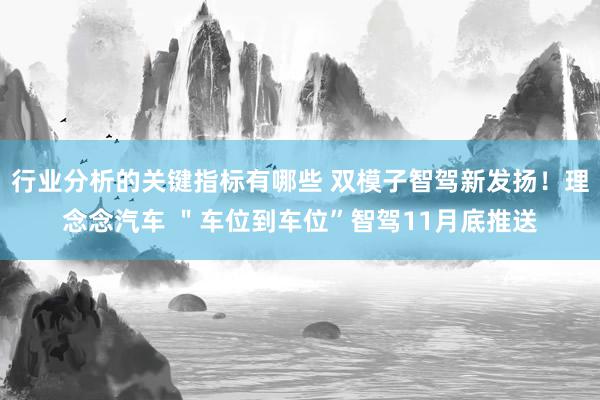 行业分析的关键指标有哪些 双模子智驾新发扬！理念念汽车 ＂车位到车位”智驾11月底推送